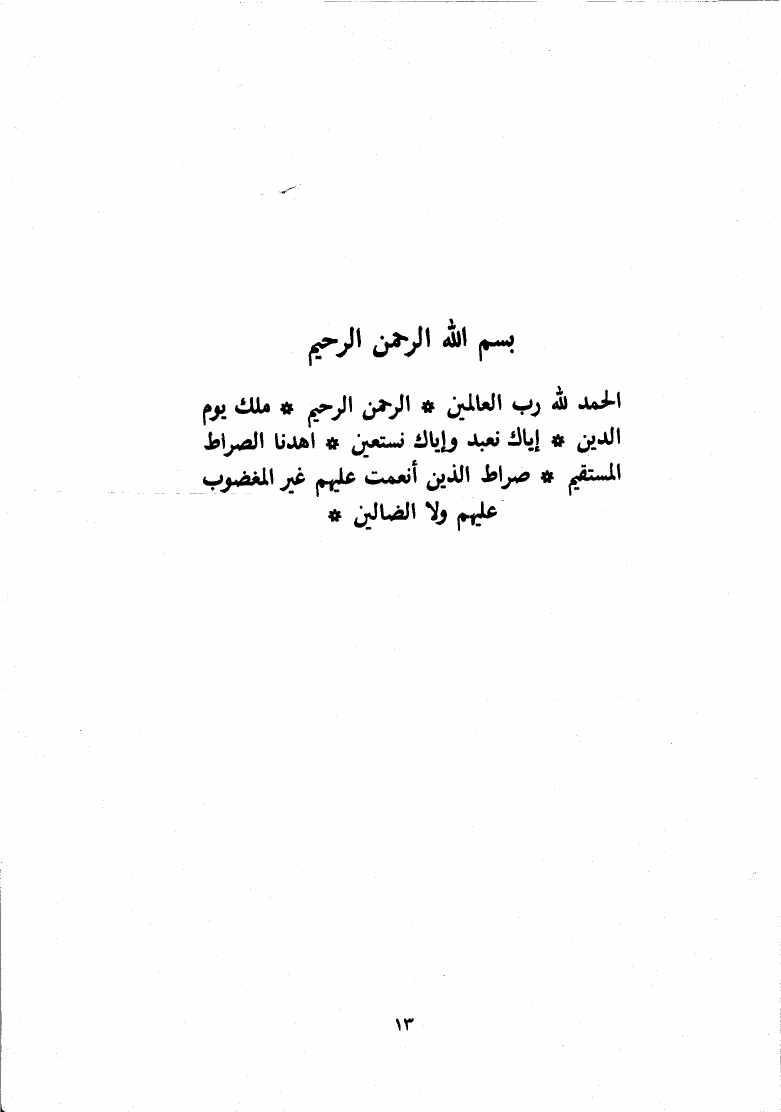 بسم الله الرحمن الرحيم

الحمد لله رب العالمين * الرحمن الرحيم * ملك يوم الدين * إياك نعبد وإياك نستعين * اهدنا الصراط المستقيم * صراط الذين أنعمت عليهم غير المغضوب عليهم ولا الضالين *

١٣